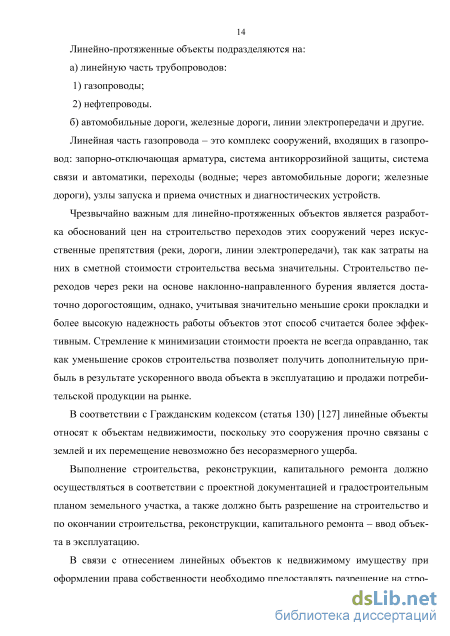 14

Линейно-протяженные объекты подразделяются на:

а) линейную часть трубопроводов:

1) газопроводы;

2) нефтепроводы.

б) автомобильные дороги, железные дороги, линии электропередачи и другие.

Линейная часть газопровода – это комплекс сооружений, входящих в газопровод: запорно-отключающая арматура, система антикоррозийной защиты, система связи и автоматики, переходы (водные; через автомобильные дороги; железные дороги), узлы запуска и приема очистных и диагностических устройств.

Чрезвычайно важным для линейно-протяженных объектов является разработка обоснований цен на строительство переходов этих сооружений через искусственные препятствия (реки, дороги, линии электропередачи), так как затраты на них в сметной стоимости строительства весьма значительны. Строительство переходов через реки на основе наклонно-направленного бурения является достаточно дорогостоящим, однако, учитывая значительно меньшие сроки прокладки и более высокую надежность работы объектов этот способ считается более эффективным. Стремление к минимизации стоимости проекта не всегда оправданно, так как уменьшение сроков строительства позволяет получить дополнительную прибыль в результате ускоренного ввода объекта в эксплуатацию и продажи потребительской продукции на рынке.

В соответствии с Гражданским кодексом (статья 130) [127] линейные объекты относят к объектам недвижимости, поскольку это сооружения прочно связаны с землей и их перемещение невозможно без несоразмерного ущерба.

Выполнение строительства, реконструкции, капитального ремонта должно осуществляться в соответствии с проектной документацией и градостроительным планом земельного участка, а также должно быть разрешение на строительство и по окончании строительства, реконструкции, капитального ремонта – ввод объекта в эксплуатацию.

В связи с отнесением линейных объектов к недвижимому имуществу при оформлении права собственности необходимо предоставлять разрешение на стро-

dsLib.net
библиотека диссертаций